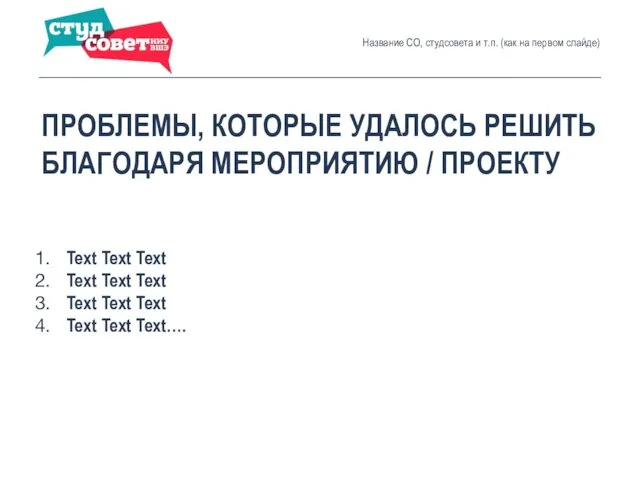 студ совет НИУ ВШЭ

Название СО, студсовета и т.п. (как на первом слайде)

ПРОБЛЕМЫ, КОТОРЫЕ УДАЛОСЬ РЕШИТЬ БЛАГОДАРЯ МЕРОПРИЯТИЮ / ПРОЕКТУ

1. Text Text Text
2. Text Text Text
3. Text Text Text
4. Text Text Text....